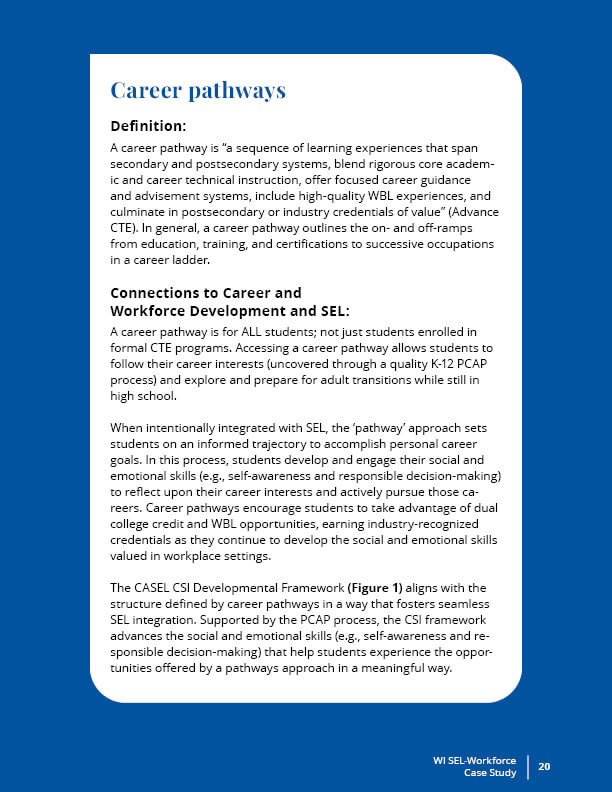 Career pathways

Definition:

A career pathway is "a sequence of learning experiences that span secondary and postsecondary systems, blend rigorous core academic and career technical instruction, offer focused career guidance and advisement systems, include high-quality WBL experiences, and culminate in postsecondary or industry credentials of value" (Advance CTE). In general, a career pathway outlines the on- and off-ramps from education, training, and certifications to successive occupations in a career ladder.

Connections to Career and Workforce Development and SEL:

A career pathway is for ALL students; not just students enrolled in formal CTE programs. Accessing a career pathway allows students to follow their career interests (uncovered through a quality K-12 PCAP process) and explore and prepare for adult transitions while still in high school.

When intentionally integrated with SEL, the 'pathway' approach sets students on an informed trajectory to accomplish personal career goals. In this process, students develop and engage their social and emotional skills (e.g., self-awareness and responsible decision-making) to reflect upon their career interests and actively pursue those careers. Career pathways encourage students to take advantage of dual college credit and WBL opportunities, earning industry-recognized credentials as they continue to develop the social and emotional skills valued in workplace settings.

The CASEL CSI Developmental Framework (Figure 1) aligns with the structure defined by career pathways in a way that fosters seamless SEL integration. Supported by the PCAP process, the CSI framework advances the social and emotional skills (e.g., self-awareness and responsible decision-making) that help students experience the opportunities offered by a pathways approach in a meaningful way.

WI SEL-Workforce Case Study 20